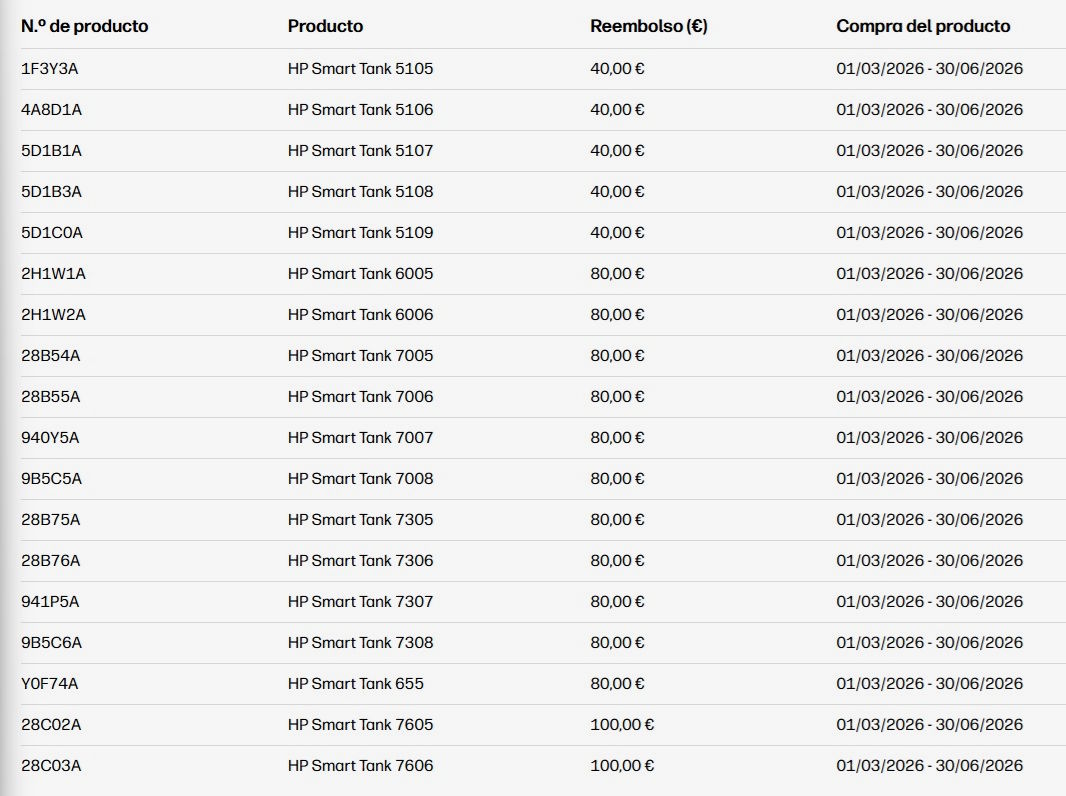 | N.º de producto | Producto | Reembolso (€) | Compra del producto |
|---|---|---|---|
| 1F3Y3A | HP Smart Tank 5105 | 40,00 € | 01/03/2026 - 30/06/2026 |
| 4A8D1A | HP Smart Tank 5106 | 40,00 € | 01/03/2026 - 30/06/2026 |
| 5D1B1A | HP Smart Tank 5107 | 40,00 € | 01/03/2026 - 30/06/2026 |
| 5D1B3A | HP Smart Tank 5108 | 40,00 € | 01/03/2026 - 30/06/2026 |
| 5D1C0A | HP Smart Tank 5109 | 40,00 € | 01/03/2026 - 30/06/2026 |
| 2H1W1A | HP Smart Tank 6005 | 80,00 € | 01/03/2026 - 30/06/2026 |
| 2H1W2A | HP Smart Tank 6006 | 80,00 € | 01/03/2026 - 30/06/2026 |
| 28B54A | HP Smart Tank 7005 | 80,00 € | 01/03/2026 - 30/06/2026 |
| 28B55A | HP Smart Tank 7006 | 80,00 € | 01/03/2026 - 30/06/2026 |
| 940Y5A | HP Smart Tank 7007 | 80,00 € | 01/03/2026 - 30/06/2026 |
| 9B5C5A | HP Smart Tank 7008 | 80,00 € | 01/03/2026 - 30/06/2026 |
| 28B75A | HP Smart Tank 7305 | 80,00 € | 01/03/2026 - 30/06/2026 |
| 28B76A | HP Smart Tank 7306 | 80,00 € | 01/03/2026 - 30/06/2026 |
| 941P5A | HP Smart Tank 7307 | 80,00 € | 01/03/2026 - 30/06/2026 |
| 9B5C6A | HP Smart Tank 7308 | 80,00 € | 01/03/2026 - 30/06/2026 |
| Y0F74A | HP Smart Tank 655 | 80,00 € | 01/03/2026 - 30/06/2026 |
| 28C02A | HP Smart Tank 7605 | 100,00 € | 01/03/2026 - 30/06/2026 |
| 28C03A | HP Smart Tank 7606 | 100,00 € | 01/03/2026 - 30/06/2026 |